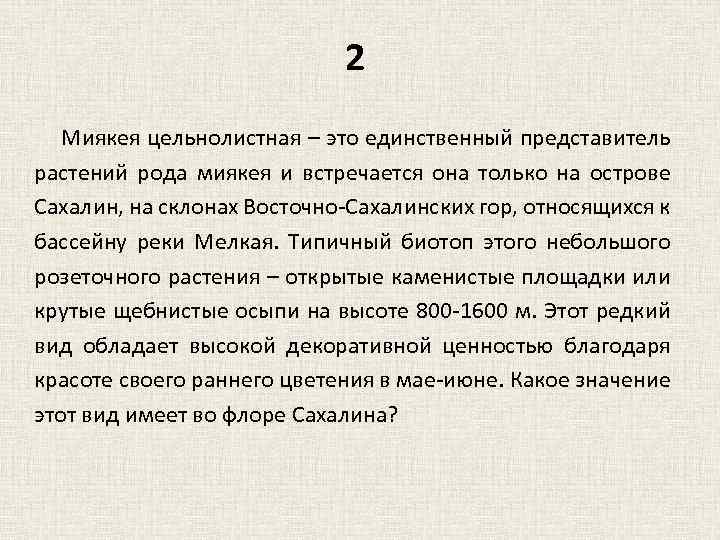 2

Миякея цельнолистная – это единственный представитель растений рода миякея и встречается она только на острове Сахалин, на склонах Восточно-Сахалинских гор, относящихся к бассейну реки Мелкая. Типичный биотоп этого небольшого розеточного растения – открытые каменистые площадки или крутые щебнистые осыпи на высоте 800-1600 м. Этот редкий вид обладает высокой декоративной ценностью благодаря красоте своего раннего цветения в мае-июне. Какое значение этот вид имеет во флоре Сахалина?